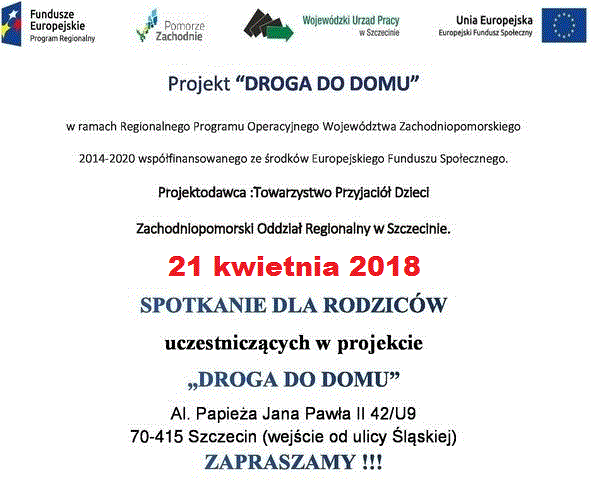 Fundusze Europejskie
Program Regionalny

Pomorze Zachodnie

Wojewódzki Urząd Pracy
w Szczecinie

Unia Europejska
Europejski Fundusz Społeczny

Projekt “DROGA DO DOMU”

w ramach Regionalnego Programu Operacyjnego Województwa Zachodniopomorskiego

2014-2020 współfinansowanego ze środków Europejskiego Funduszu Społecznego.

Projektodawca :Towarzystwo Przyjaciół Dzieci

Zachodniopomorski Oddział Regionalny w Szczecinie.

21 kwietnia 2018

SPOTKANIE DLA RODZICÓW

uczestniczących w projekcie

„DROGA DO DOMU”

Al. Papieża Jana Pawła II 42/U9
70-415 Szczecin (wejście od ulicy Śląskiej)
ZAPRASZAMY !!!